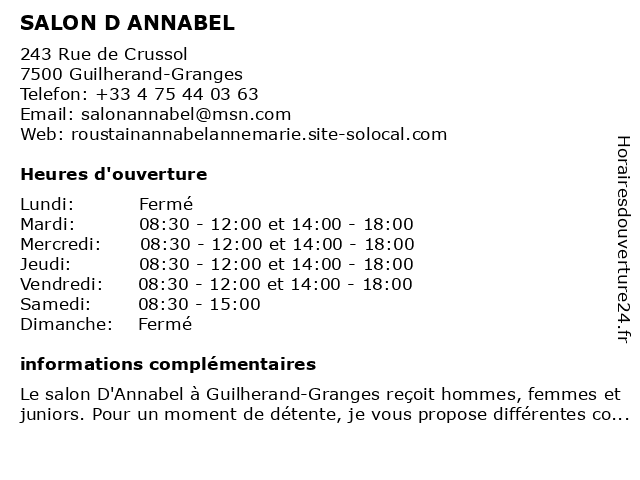 SALON D ANNABEL

243 Rue de Crussol
7500 Guilherand-Granges
Telefon: +33 4 75 44 03 63
Email: salonannabel@msn.com
Web: roustainannabelannemarie.site-solocal.com

Heures d'ouverture

| | |
|---|---|
| Lundi: | Fermé |
| Mardi: | 08:30 - 12:00 et 14:00 - 18:00 |
| Mercredi: | 08:30 - 12:00 et 14:00 - 18:00 |
| Jeudi: | 08:30 - 12:00 et 14:00 - 18:00 |
| Vendredi: | 08:30 - 12:00 et 14:00 - 18:00 |
| Samedi: | 08:30 - 15:00 |
| Dimanche: | Fermé |

informations complémentaires

Le salon D'Annabel à Guilherand-Granges reçoit hommes, femmes et juniors. Pour un moment de détente, je vous propose différentes co...

Horairesdouverture24.fr